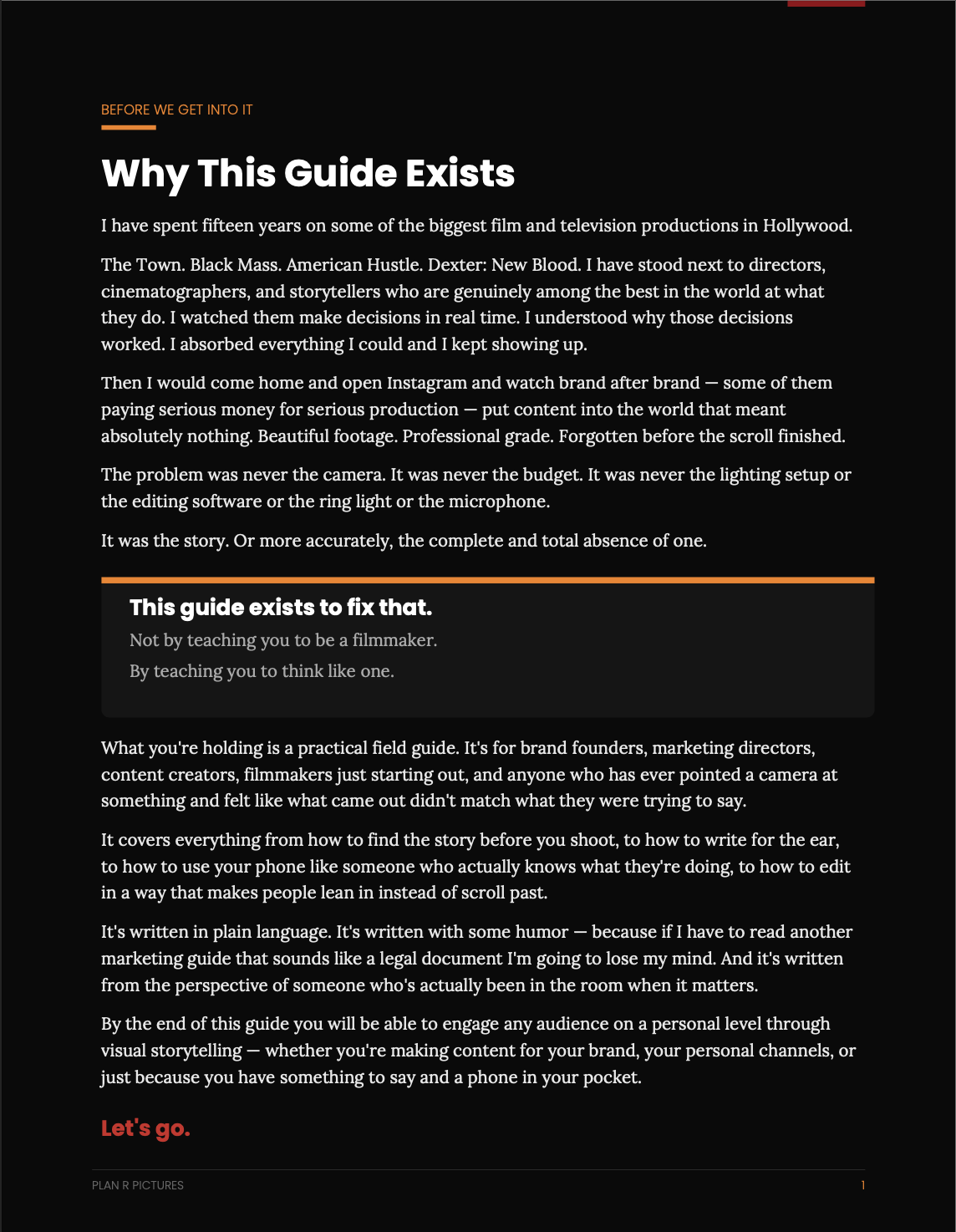 BEFORE WE GET INTO IT

Why This Guide Exists

I have spent fifteen years on some of the biggest film and television productions in Hollywood.

The Town. Black Mass. American Hustle. Dexter: New Blood. I have stood next to directors, cinematographers, and storytellers who are genuinely among the best in the world at what they do. I watched them make decisions in real time. I understood why those decisions worked. I absorbed everything I could and I kept showing up.

Then I would come home and open Instagram and watch brand after brand — some of them paying serious money for serious production — put content into the world that meant absolutely nothing. Beautiful footage. Professional grade. Forgotten before the scroll finished.

The problem was never the camera. It was never the budget. It was never the lighting setup or the editing software or the ring light or the microphone.

It was the story. Or more accurately, the complete and total absence of one.

This guide exists to fix that.

Not by teaching you to be a filmmaker.

By teaching you to think like one.

What you're holding is a practical field guide. It's for brand founders, marketing directors, content creators, filmmakers just starting out, and anyone who has ever pointed a camera at something and felt like what came out didn't match what they were trying to say.

It covers everything from how to find the story before you shoot, to how to write for the ear, to how to use your phone like someone who actually knows what they're doing, to how to edit in a way that makes people lean in instead of scroll past.

It's written in plain language. It's written with some humor — because if I have to read another marketing guide that sounds like a legal document I'm going to lose my mind. And it's written from the perspective of someone who's actually been in the room when it matters.

By the end of this guide you will be able to engage any audience on a personal level through visual storytelling — whether you're making content for your brand, your personal channels, or just because you have something to say and a phone in your pocket.

Let's go.

PLAN R PICTURES

1